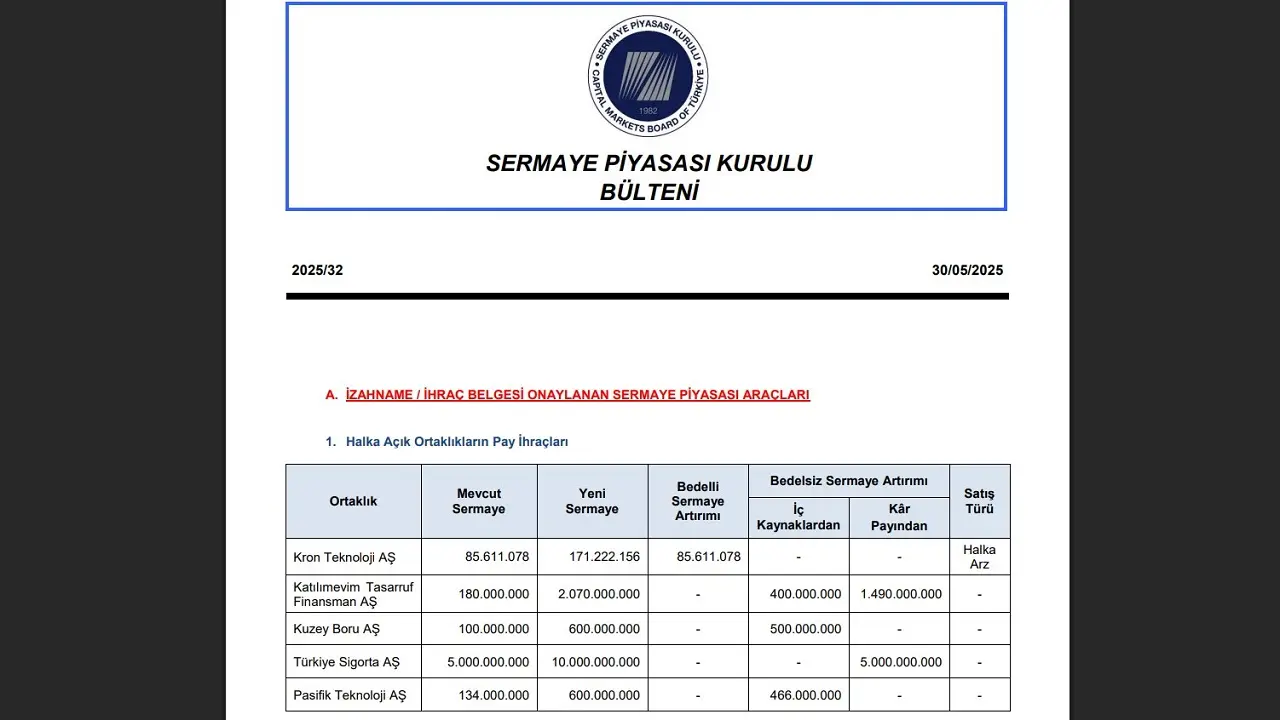 SERMAYE PİYASASI KURULU
CAPITAL MARKETS BOARD OF TÜRKİYE
1982

SERMAYE PİYASASI KURULU
BÜLTENİ

2025/32

30/05/2025

A. İZAHNAME / İHRAÇ BELGESİ ONAYLANAN SERMAYE PİYASASI ARAÇLARI

1. Halka Açık Ortaklıkların Pay İhraçları

| Ortaklık | Mevcut Sermaye | Yeni Sermaye | Bedelli Sermaye Artırımı | Bedelsiz Sermaye Artırımı: İç Kaynaklardan | Bedelsiz Sermaye Artırımı: Kâr Payından | Satış Türü |
|---|---|---|---|---|---|---|
| Kron Teknoloji AŞ | 85.611.078 | 171.222.156 | 85.611.078 | - | - | Halka Arz |
| Katılımevim Tasarruf Finansman AŞ | 180.000.000 | 2.070.000.000 | - | 400.000.000 | 1.490.000.000 | - |
| Kuzey Boru AŞ | 100.000.000 | 600.000.000 | - | 500.000.000 | - | - |
| Türkiye Sigorta AŞ | 5.000.000.000 | 10.000.000.000 | - | - | 5.000.000.000 | - |
| Pasifik Teknoloji AŞ | 134.000.000 | 600.000.000 | - | 466.000.000 | - | - |